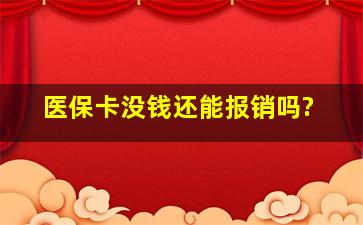 医保卡没钱还能报销吗?